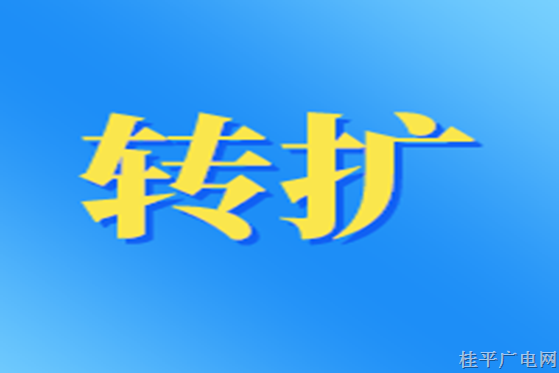 转扩

桂平广电网